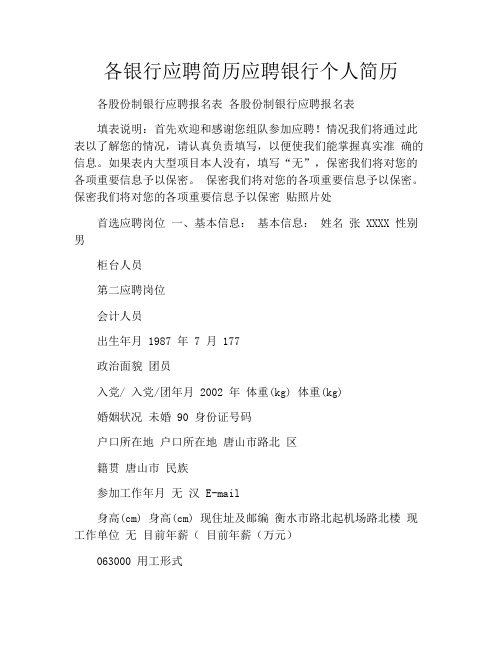 各银行应聘简历应聘银行个人简历

各股份制银行应聘报名表 各股份制银行应聘报名表

填表说明：首先欢迎和感谢您组队参加应聘！情况我们将通过此表以了解您的情况，请认真负责填写，以便使我们能掌握真实准 确的信息。如果表内大型项目本人没有，填写“无”，保密我们将对您的各项重要信息予以保密。 保密我们将对您的各项重要信息予以保密。保密我们将对您的各项重要信息予以保密 贴照片处

首选应聘岗位 一、基本信息： 基本信息： 姓名 张 XXXX 性别 男

柜台人员

第二应聘岗位

会计人员

出生年月 1987 年 7 月 177

政治面貌 团员

入党/ 入党/团年月 2002 年 体重(kg) 体重(kg)

婚姻状况 未婚 90 身份证号码

户口所在地 户口所在地 唐山市路北 区

籍贯 唐山市 民族

参加工作年月 无 汉 E-mail

身高(cm) 身高(cm) 现住址及邮编 衡水市路北起机场路北楼 现工作单位 无 目前年薪（ 目前年薪（万元）

063000 用工形式